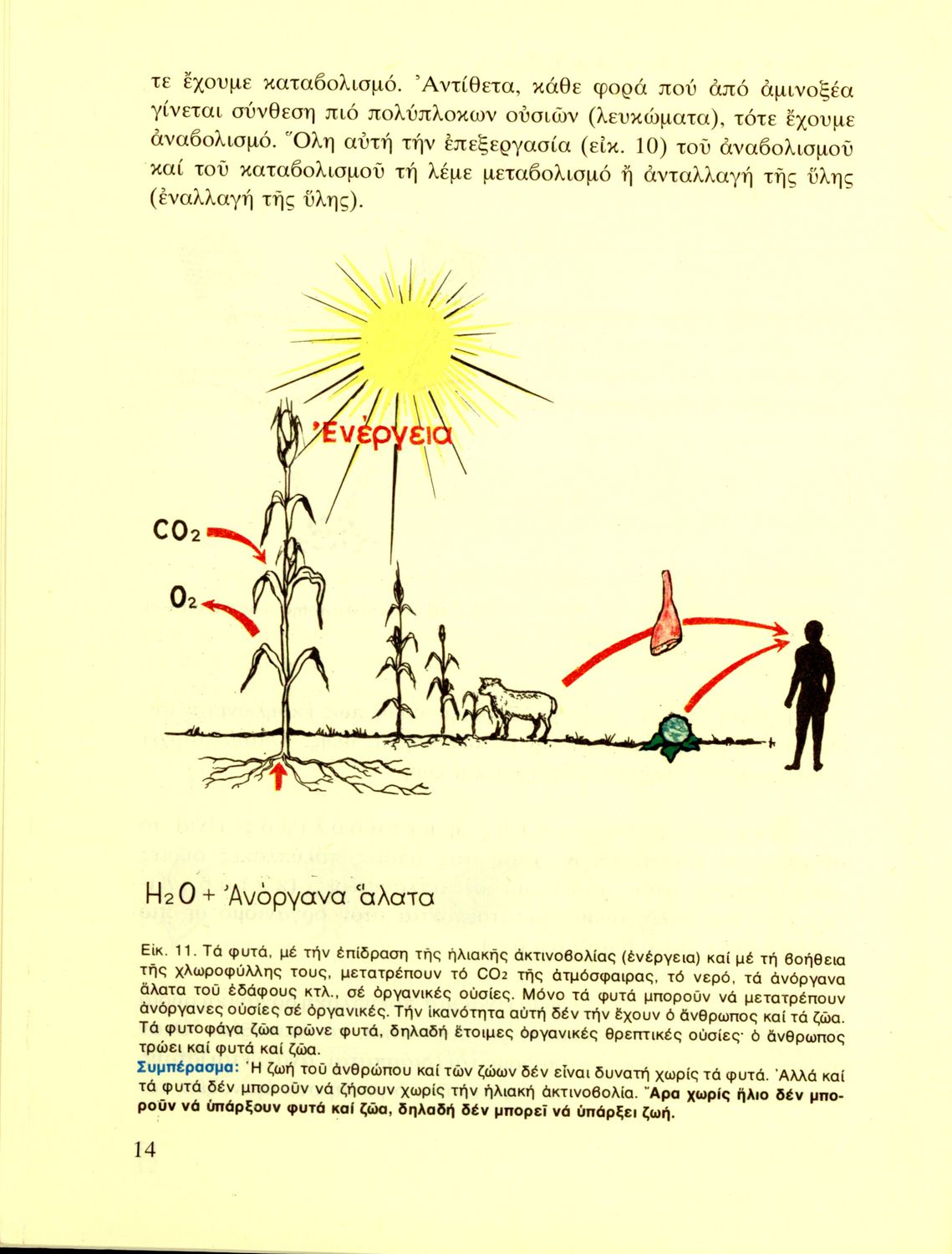 τε ἔχουμε καταβολισμό. Ἀντίθετα, κάθε φορά πού ἀπό ἀμινοξέα γίνεται σύνθεση πιό πολύπλοκων οὐσιῶν (λευκώματα), τότε ἔχουμε ἀναβολισμό. Ὅλη αὐτή τήν ἐπεξεργασία (εἰκ. 10) τοῦ ἀναβολισμοῦ καί τοῦ καταβολισμοῦ τή λέμε μεταβολισμό ἤ ἀνταλλαγή τῆς ὕλης (ἐναλλαγή τῆς ὕλης).

Ἐνέργεια

$CO_2$

$O_2$

$H_2O$ + Ἀνόργανα ἅλατα

Εἰκ. 11. Τά φυτά, μέ τήν ἐπίδραση τῆς ἡλιακῆς ἀκτινοβολίας (ἐνέργεια) καί μέ τή βοήθεια τῆς χλωροφύλλης τους, μετατρέπουν τό $CO_2$ τῆς ἀτμόσφαιρας, τό νερό, τά ἀνόργανα ἅλατα τοῦ ἐδάφους κτλ., σέ ὀργανικές οὐσίες. Μόνο τά φυτά μποροῦν νά μετατρέπουν ἀνόργανες οὐσίες σέ ὀργανικές. Τήν ἱκανότητα αὐτή δέν τήν ἔχουν ὁ ἄνθρωπος καί τά ζῶα. Τά φυτοφάγα ζῶα τρῶνε φυτά, δηλαδή ἕτοιμες ὀργανικές θρεπτικές οὐσίες· ὁ ἄνθρωπος τρώει καί φυτά καί ζῶα.
Συμπέρασμα: Ἡ ζωή τοῦ ἀνθρώπου καί τῶν ζώων δέν εἶναι δυνατή χωρίς τά φυτά. Ἀλλά καί τά φυτά δέν μποροῦν νά ζήσουν χωρίς τήν ἡλιακή ἀκτινοβολία. Ἄρα χωρίς ἥλιο δέν μποροῦν νά ὑπάρξουν φυτά καί ζῶα, δηλαδή δέν μπορεῖ νά ὑπάρξει ζωή.

14